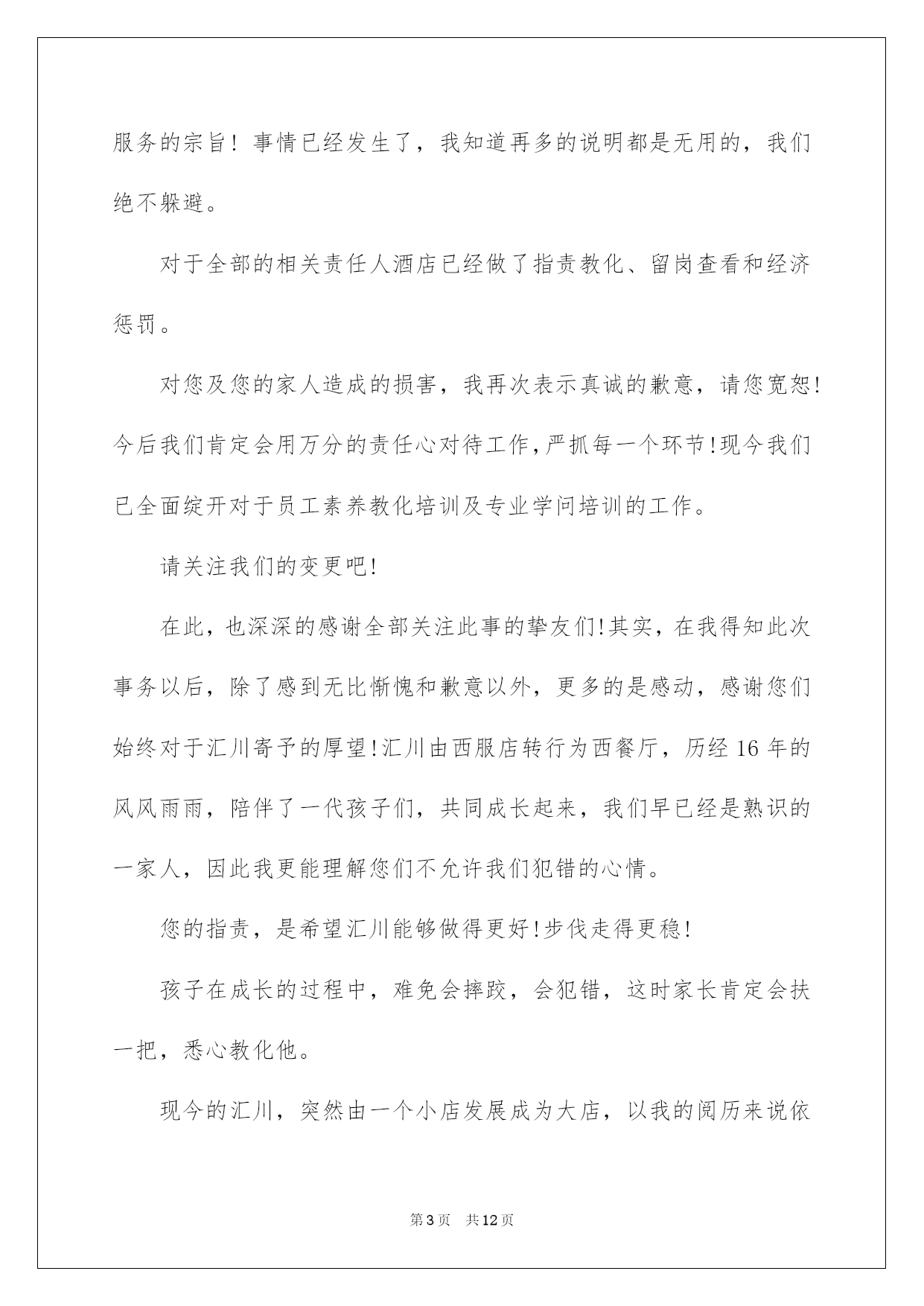 服务的宗旨！事情已经发生了，我知道再多的说明都是无用的，我们绝不躲避。

对于全部的相关责任人酒店已经做了指责教化、留岗查看和经济惩罚。

对您及您的家人造成的损害，我再次表示真诚的歉意，请您宽恕！今后我们肯定会用万分的责任心对待工作，严抓每一个环节！现今我们已全面绽开对于员工素养教化培训及专业学问培训的工作。

请关注我们的变更吧！

在此，也深深的感谢全部关注此事的挚友们！其实，在我得知此次事务以后，除了感到无比惭愧和歉意以外，更多的是感动，感谢您们始终对于汇川寄予的厚望！汇川由西服店转行为西餐厅，历经16年的风风雨雨，陪伴了一代孩子们，共同成长起来，我们早已经是熟识的一家人，因此我更能理解您们不允许我们犯错的心情。

您的指责，是希望汇川能够做得更好！步伐走得更稳！

孩子在成长的过程中，难免会摔跤，会犯错，这时家长肯定会扶一把，悉心教化他。

现今的汇川，突然由一个小店发展成为大店，以我的阅历来说依

第3页 共12页